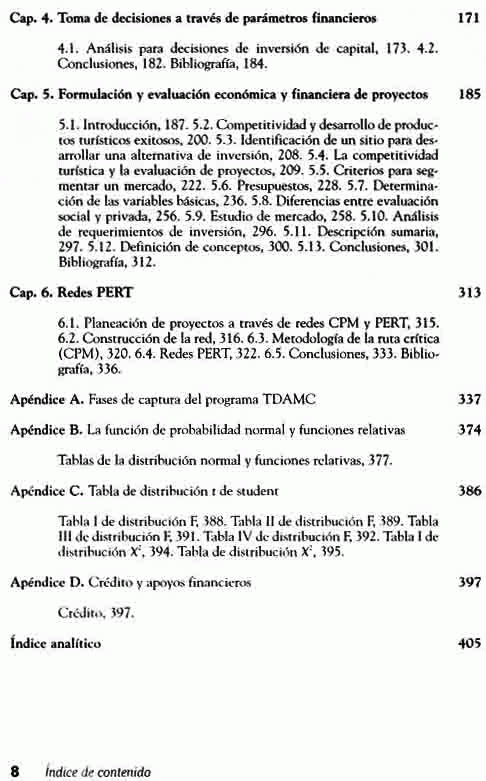 Cap. 4. Toma de decisiones a través de parámetros financieros 171

4.1. Análisis para decisiones de inversión de capital, 173. 4.2. Conclusiones, 182. Bibliografía, 184.

Cap. 5. Formulación y evaluación económica y financiera de proyectos 185

5.1. Introducción, 187. 5.2. Competitividad y desarrollo de productos turísticos exitosos, 200. 5.3. Identificación de un sitio para desarrollar una alternativa de inversión, 208. 5.4. La competitividad turística y la evaluación de proyectos, 209. 5.5. Criterios para segmentar un mercado, 222. 5.6. Presupuestos, 228. 5.7. Determinación de las variables básicas, 236. 5.8. Diferencias entre evaluación social y privada, 256. 5.9. Estudio de mercado, 258. 5.10. Análisis de requerimientos de inversión, 296. 5.11. Descripción sumaria, 297. 5.12. Definición de conceptos, 300. 5.13. Conclusiones, 301. Bibliografía, 312.

Cap. 6. Redes PERT 313

6.1. Planeación de proyectos a través de redes CPM y PERT, 315. 6.2. Construcción de la red, 316. 6.3. Metodología de la ruta crítica (CPM), 320. 6.4. Redes PERT, 322. 6.5. Conclusiones, 333. Bibliografía, 336.

Apéndice A. Fases de captura del programa TDAMC 337

Apéndice B. La función de probabilidad normal y funciones relativas 374

Tablas de la distribución normal y funciones relativas, 377.

Apéndice C. Tabla de distribución t de student 386

Tabla I de distribución F, 388. Tabla II de distribución F, 389. Tabla III de distribución F, 391. Tabla IV de distribución F, 392. Tabla I de distribución $X^2$, 394. Tabla de distribución $X^2$, 395.

Apéndice D. Crédito y apoyos financieros 397

Crédito, 397.

Índice analítico 405

8 Índice de contenido